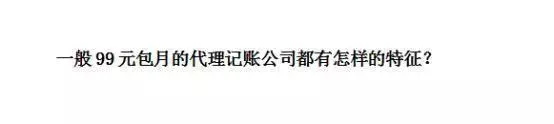 一般 99 元包月的代理记账公司都有怎样的特征？